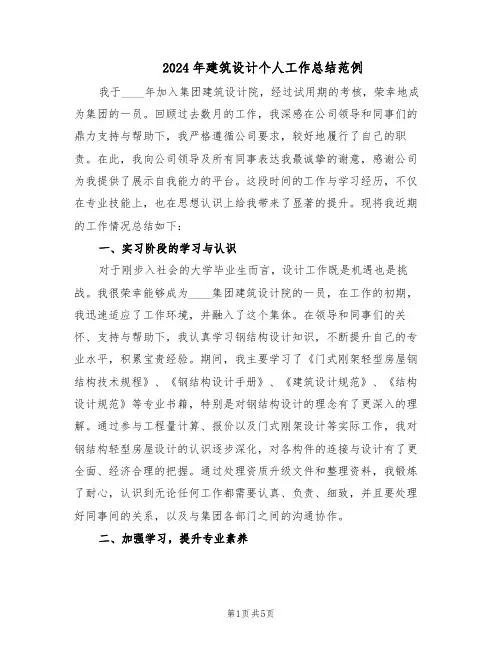 2024年建筑设计个人工作总结范例

我于____年加入集团建筑设计院，经过试用期的考核，荣幸地成为集团的一员。回顾过去数月的工作，我深感在公司领导和同事们的鼎力支持与帮助下，我严格遵循公司要求，较好地履行了自己的职责。在此，我向公司领导及所有同事表达我最诚挚的谢意，感谢公司为我提供了展示自我能力的平台。这段时间的工作与学习经历，不仅在专业技能上，也在思想认识上给我带来了显著的提升。现将我近期的工作情况总结如下：

一、实习阶段的学习与认识

对于刚步入社会的大学毕业生而言，设计工作既是机遇也是挑战。我很荣幸能够成为____集团建筑设计院的一员，在工作的初期，我迅速适应了工作环境，并融入了这个集体。在领导和同事们的关怀、支持与帮助下，我认真学习钢结构设计知识，不断提升自己的专业水平，积累宝贵经验。期间，我主要学习了《门式刚架轻型房屋钢结构技术规程》、《钢结构设计手册》、《建筑设计规范》、《结构设计规范》等专业书籍，特别是对钢结构设计的理念有了更深入的理解。通过参与工程量计算、报价以及门式刚架设计等实际工作，我对钢结构轻型房屋设计的认识逐步深化，对各构件的连接与设计有了更全面、经济合理的把握。通过处理资质升级文件和整理资料，我锻炼了耐心，认识到无论任何工作都需要认真、负责、细致，并且要处理好同事间的关系，以及与集团各部门之间的沟通协作。

二、加强学习，提升专业素养

第1页 共5页